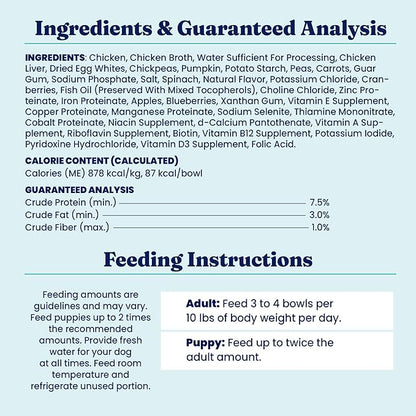 Ingredients & Guaranteed Analysis

INGREDIENTS: Chicken, Chicken Broth, Water Sufficient For Processing, Chicken Liver, Dried Egg Whites, Chickpeas, Pumpkin, Potato Starch, Peas, Carrots, Guar Gum, Sodium Phosphate, Salt, Spinach, Natural Flavor, Potassium Chloride, Cranberries, Fish Oil (Preserved With Mixed Tocopherols), Choline Chloride, Zinc Proteinate, Iron Proteinate, Apples, Blueberries, Xanthan Gum, Vitamin E Supplement, Copper Proteinate, Manganese Proteinate, Sodium Selenite, Thiamine Mononitrate, Cobalt Proteinate, Niacin Supplement, d-Calcium Pantothenate, Vitamin A Supplement, Riboflavin Supplement, Biotin, Vitamin B12 Supplement, Potassium Iodide, Pyridoxine Hydrochloride, Vitamin D3 Supplement, Folic Acid.

CALORIE CONTENT (CALCULATED)
Calories (ME) 878 kcal/kg, 87 kcal/bowl

GUARANTEED ANALYSIS
Crude Protein (min.) 7.5%
Crude Fat (min.) 3.0%
Crude Fiber (max.) 1.0%

Feeding Instructions

Feeding amounts are guidelines and may vary. Feed puppies up to 2 times the recommended amounts. Provide fresh water for your dog at all times. Feed room temperature and refrigerate unused portion.

Adult: Feed 3 to 4 bowls per 10 lbs of body weight per day.

Puppy: Feed up to twice the adult amount.